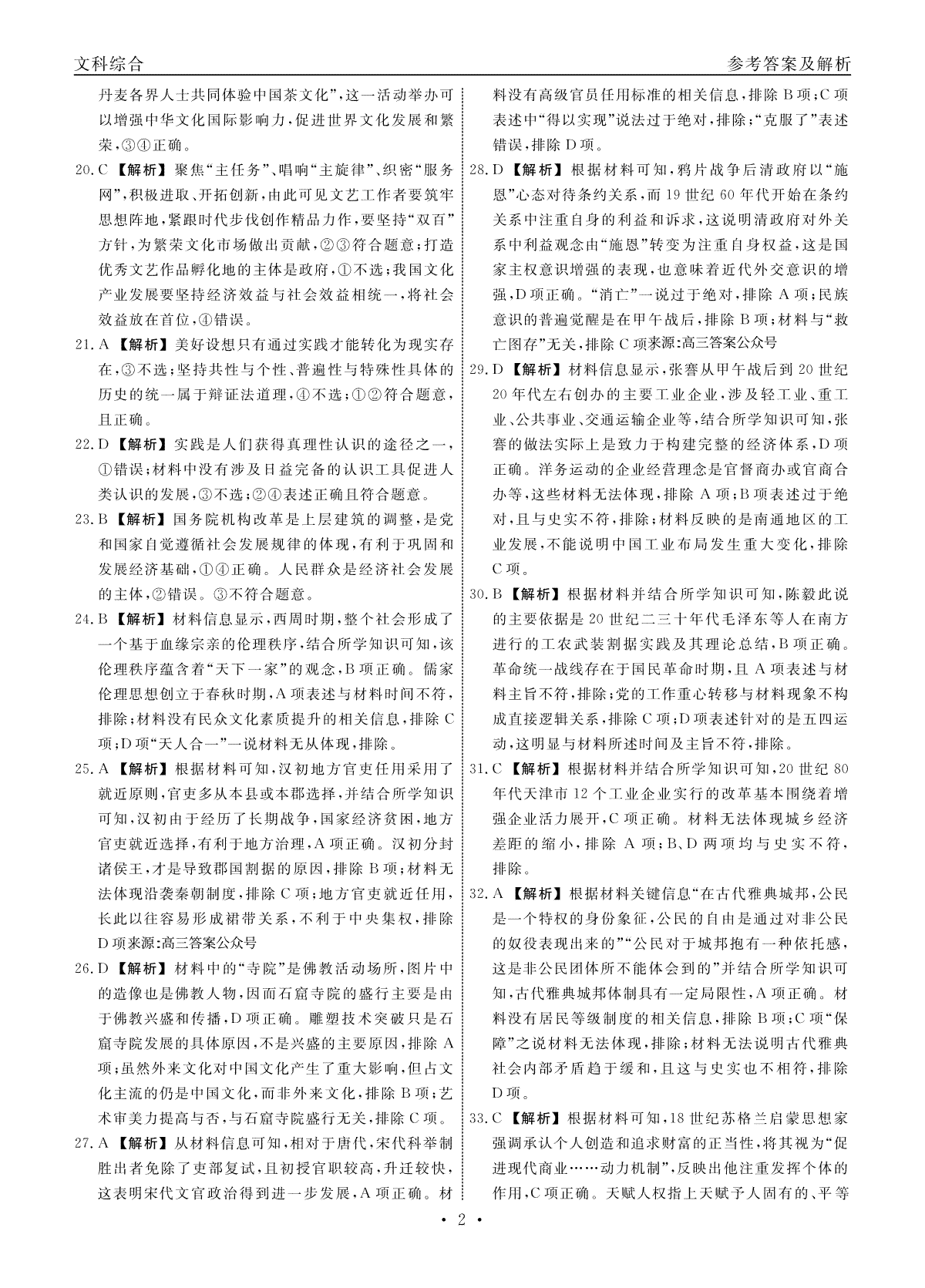 文科综合

参考答案及解析

丹麦各界人士共同体验中国茶文化”，这一活动举办可以增强中华文化国际影响力，促进世界文化发展和繁荣，③④正确。

20. C 【解析】聚焦“主任务”、唱响“主旋律”、织密“服务网”，积极进取、开拓创新，由此可见文艺工作者要筑牢思想阵地，紧跟时代步伐创作精品力作，要坚持“双百”方针，为繁荣文化市场做出贡献，②③符合题意；打造优秀文艺作品孵化地的主体是政府，①不选；我国文化产业发展要坚持经济效益与社会效益相统一，将社会效益放在首位，④错误。

21. A 【解析】美好设想只有通过实践才能转化为现实存在，③不选；坚持共性与个性、普遍性与特殊性具体的历史的统一属于辩证法道理，④不选；①②符合题意，且正确。

22. D 【解析】实践是人们获得真理性认识的途径之一，①错误；材料中没有涉及日益完备的认识工具促进人类认识的发展，③不选；②④表述正确且符合题意。

23. B 【解析】国务院机构改革是上层建筑的调整，是党和国家自觉遵循社会发展规律的体现，有利于巩固和发展经济基础，①④正确。人民群众是经济社会发展的主体，②错误。③不符合题意。

24. B 【解析】材料信息显示，西周时期，整个社会形成了一个基于血缘宗亲的伦理秩序，结合所学知识可知，该伦理秩序蕴含着“天下一家”的观念，B项正确。儒家伦理思想创立于春秋时期，A项表述与材料时间不符，排除；材料没有民众文化素质提升的相关信息，排除C项；D项“天人合一”一说材料无从体现，排除。

25. A 【解析】根据材料可知，汉初地方官吏任用采用了就近原则，官吏多从本县或本郡选择，并结合所学知识可知，汉初由于经历了长期战争，国家经济贫困，地方官吏就近选择，有利于地方治理，A项正确。汉初分封诸侯王，才是导致郡国割据的原因，排除B项；材料无法体现沿袭秦朝制度，排除C项；地方官吏就近任用，长此以往容易形成裙带关系，不利于中央集权，排除D项来源:高三答案公众号

26. D 【解析】材料中的“寺院”是佛教活动场所，图片中的造像也是佛教人物，因而石窟寺院的盛行主要是由于佛教兴盛和传播，D项正确。雕塑技术突破只是石窟寺院发展的具体原因，不是兴盛的主要原因，排除A项；虽然外来文化对中国文化产生了重大影响，但占文化主流的仍是中国文化，而非外来文化，排除B项；艺术审美力提高与否，与石窟寺院盛行无关，排除C项。

27. A 【解析】从材料信息可知，相对于唐代，宋代科举制胜出者免除了吏部复试，且初授官职较高，升迁较快，这表明宋代文官政治得到进一步发展，A项正确。材料没有高级官员任用标准的相关信息，排除B项；C项表述中“得以实现”说法过于绝对，排除；“克服了”表述错误，排除D项。

28. D 【解析】根据材料可知，鸦片战争后清政府以“施恩”心态对待条约关系，而19世纪60年代开始在条约关系中注重自身的利益和诉求，这说明清政府对外关系中利益观念由“施恩”转变为注重自身权益，这是国家主权意识增强的表现，也意味着近代外交意识的增强，D项正确。“消亡”一说过于绝对，排除A项；民族意识的普遍觉醒是在甲午战后，排除B项；材料与“救亡图存”无关，排除C项来源:高三答案公众号

29. D 【解析】材料信息显示，张謇从甲午战后到20世纪20年代左右创办的主要工业企业，涉及轻工业、重工业、公共事业、交通运输企业等，结合所学知识可知，张謇的做法实际上是致力于构建完整的经济体系，D项正确。洋务运动的企业经营理念是官督商办或官商合办等，这些材料无法体现，排除A项；B项表述过于绝对，且与史实不符，排除；材料反映的是南通地区的工业发展，不能说明中国工业布局发生重大变化，排除C项。

30. B 【解析】根据材料并结合所学知识可知，陈毅此说的主要依据是20世纪二三十年代毛泽东等人在南方进行的工农武装割据实践及其理论总结，B项正确。革命统一战线存在于国民革命时期，且A项表述与材料主旨不符，排除；党的工作重心转移与材料现象不构成直接逻辑关系，排除C项；D项表述针对的是五四运动，这明显与材料所述时间及主旨不符，排除。

31. C 【解析】根据材料并结合所学知识可知，20世纪80年代天津市12个工业企业实行的改革基本围绕着增强企业活力展开，C项正确。材料无法体现城乡经济差距的缩小，排除A项；B、D两项均与史实不符，排除。

32. A 【解析】根据材料关键信息“在古代雅典城邦，公民是一个特权的身份象征，公民的自由是通过对非公民的奴役表现出来的”“公民对于城邦抱有一种依托感，这是非公民团体所不能体会到的”并结合所学知识可知，古代雅典城邦体制具有一定局限性，A项正确。材料没有居民等级制度的相关信息，排除B项；C项“保障”之说材料无法体现，排除；材料无法说明古代雅典社会内部矛盾趋于缓和，且这与史实也不相符，排除D项。

33. C 【解析】根据材料可知，18世纪苏格兰启蒙思想家强调承认个人创造和追求财富的正当性，将其视为“促进现代商业……动力机制”，反映出他注重发挥个体的作用，C项正确。天赋人权指上天赋予人固有的、平等

· 2 ·